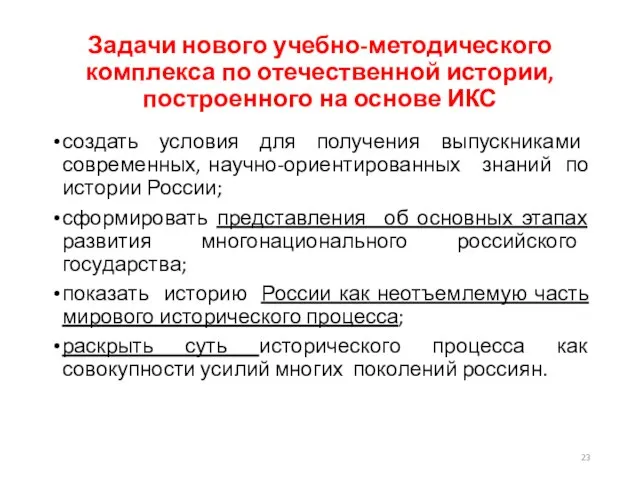 Задачи нового учебно-методического комплекса по отечественной истории, построенного на основе ИКС

• создать условия для получения выпускниками современных, научно-ориентированных знаний по истории России;

• сформировать представления об основных этапах развития многонационального российского государства;

• показать историю России как неотъемлемую часть мирового исторического процесса;

• раскрыть суть исторического процесса как совокупности усилий многих поколений россиян.

23